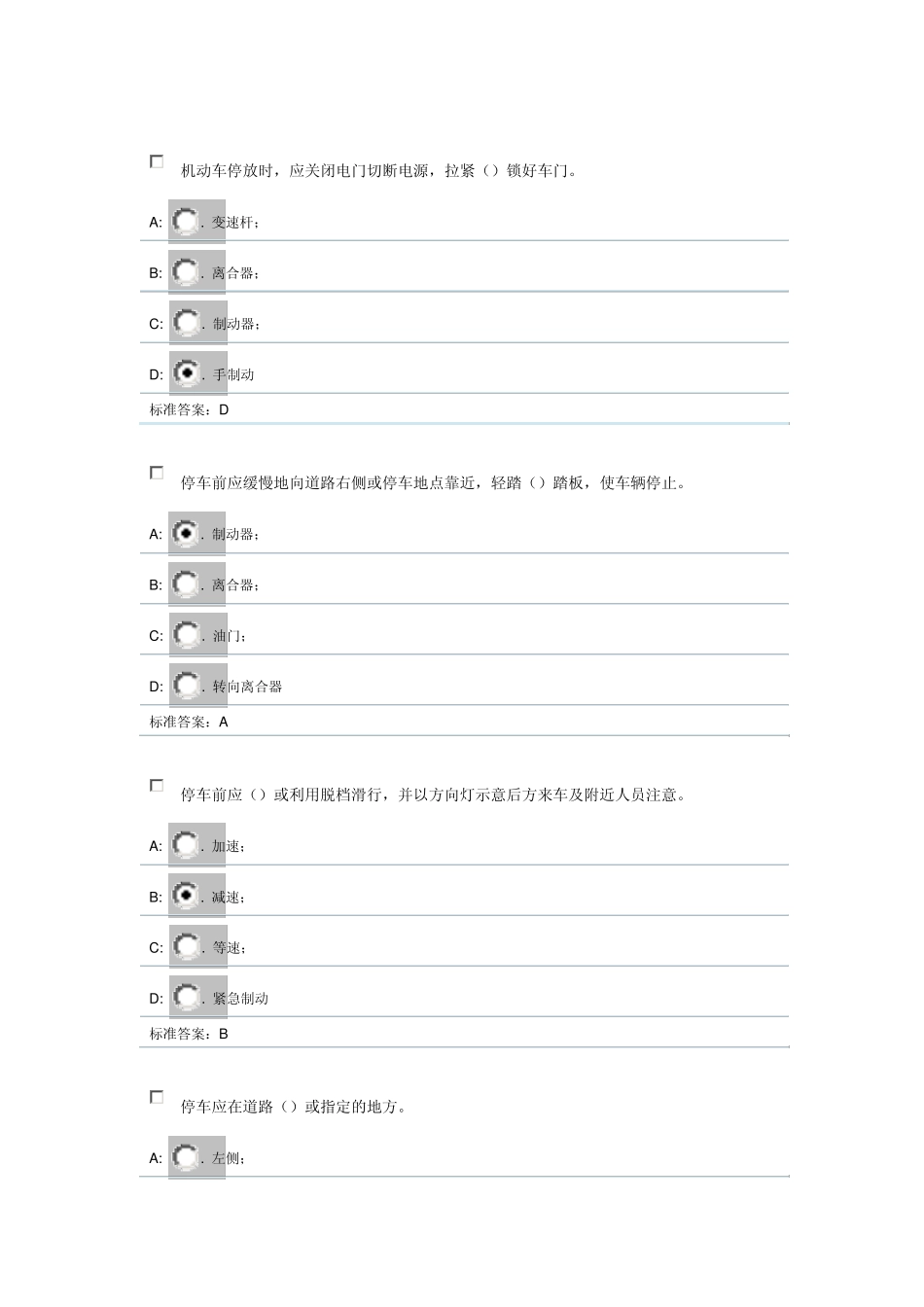 机动车停放时，应关闭电门切断电源，拉紧（）锁好车门。

A: . 变速杆；

B: . 离合器；

C: . 制动器；

D: . 手制动

标准答案：D

停车前应缓慢地向道路右侧或停车地点靠近，轻踏（）踏板，使车辆停止。

A: . 制动器；

B: . 离合器；

C: . 油门；

D: . 转向离合器

标准答案：A

停车前应（）或利用脱档滑行，并以方向灯示意后方来车及附近人员注意。

A: . 加速；

B: . 减速；

C: . 等速；

D: . 紧急制动

标准答案：B

停车应在道路（）或指定的地方。

A: . 左侧；